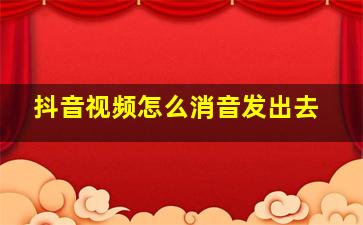 抖音视频怎么消音发出去